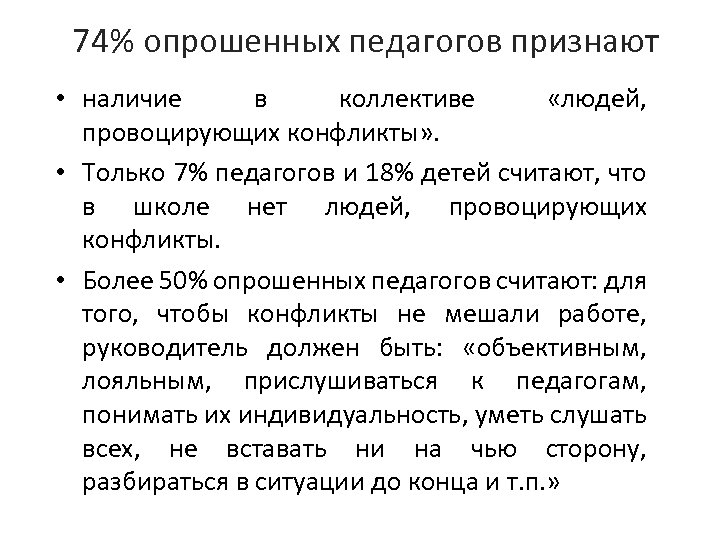 74% опрошенных педагогов признают

• наличие в коллективе «людей, провоцирующих конфликты».

• Только 7% педагогов и 18% детей считают, что в школе нет людей, провоцирующих конфликты.

• Более 50% опрошенных педагогов считают: для того, чтобы конфликты не мешали работе, руководитель должен быть: «объективным, лояльным, прислушиваться к педагогам, понимать их индивидуальность, уметь слушать всех, не вставать ни на чью сторону, разбираться в ситуации до конца и т.п.»